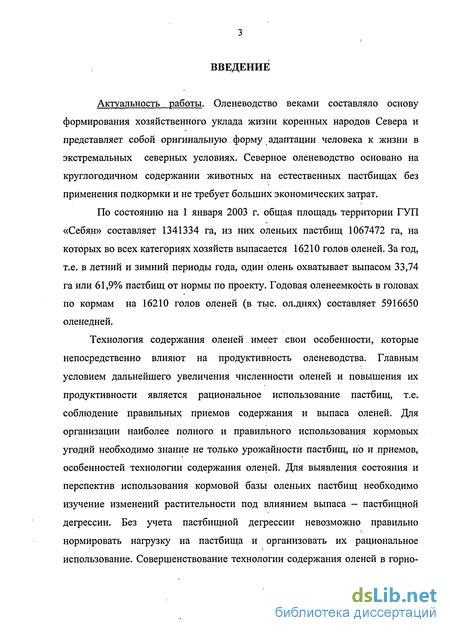 3

ВВЕДЕНИЕ

Актуальность работы. Оленеводство веками составляло основу формирования хозяйственного уклада жизни коренных народов Севера и представляет собой оригинальную форму адаптации человека к жизни в экстремальных северных условиях. Северное оленеводство основано на круглогодичном содержании животных на естественных пастбищах без применения подкормки и не требует больших экономических затрат.

По состоянию на 1 января 2003 г. общая площадь территории ГУП «Себян» составляет 1341334 га, из них оленьих пастбищ 1067472 га, на которых во всех категориях хозяйств выпасается 16210 голов оленей. За год, т.е. в летний и зимний периоды года, один олень охватывает выпасом 33,74 га или 61,9% пастбищ от нормы по проекту. Годовая оленеемкость в головах по кормам на 16210 голов оленей (в тыс. ол.днях) составляет 5916650 оленедней.

Технология содержания оленей имеет свои особенности, которые непосредственно влияют на продуктивность оленеводства. Главным условием дальнейшего увеличения численности оленей и повышения их продуктивности является рациональное использование пастбищ, т.е. соблюдение правильных приемов содержания и выпаса оленей. Для организации наиболее полного и правильного использования кормовых угодий необходимо знание не только урожайности пастбищ, но и приемов, особенностей технологии содержания оленей. Для выявления состояния и перспектив использования кормовой базы оленьих пастбищ необходимо изучение изменений растительности под влиянием выпаса – пастбищной дегрессии. Без учета пастбищной дегрессии невозможно правильно нормировать нагрузку на пастбища и организовать их рациональное использование. Совершенствование технологии содержания оленей в горно-

dsLib.net
библиотека диссертаций